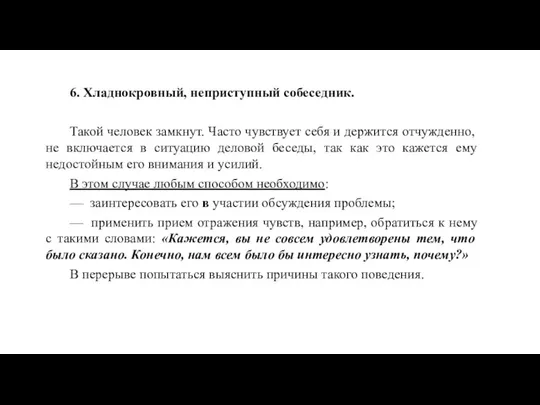 6. Хладнокровный, неприступный собеседник.

Такой человек замкнут. Часто чувствует себя и держится отчужденно, не включается в ситуацию деловой беседы, так как это кажется ему недостойным его внимания и усилий.

В этом случае любым способом необходимо:

— заинтересовать его в участии обсуждения проблемы;

— применить прием отражения чувств, например, обратиться к нему с такими словами: «Кажется, вы не совсем удовлетворены тем, что было сказано. Конечно, нам всем было бы интересно узнать, почему?»

В перерыве попытаться выяснить причины такого поведения.